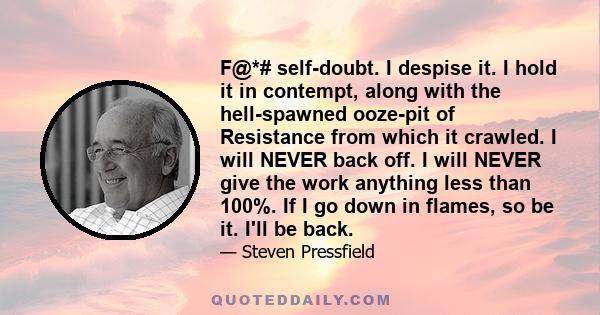 F@*# self-doubt. I despise it. I hold it in contempt, along with the hell-spawned ooze-pit of Resistance from which it crawled. I will NEVER back off. I will NEVER give the work anything less than 100%. If I go down in flames, so be it. I'll be back.

— Steven Pressfield

QUOTEDDAILY.COM